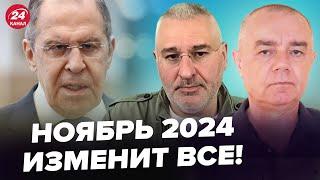 24
КАНАЛ

НОЯБРЬ 2024
ИЗМЕНИТ ВСЕ!